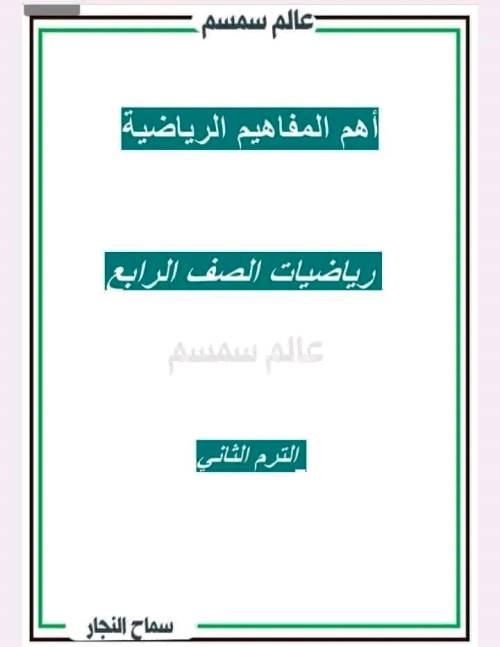 عالم سمسم

أهم المفاهيم الرياضية

رياضيات الصف الرابع

عالم سمسم

الترم الثاني

سماح النجار